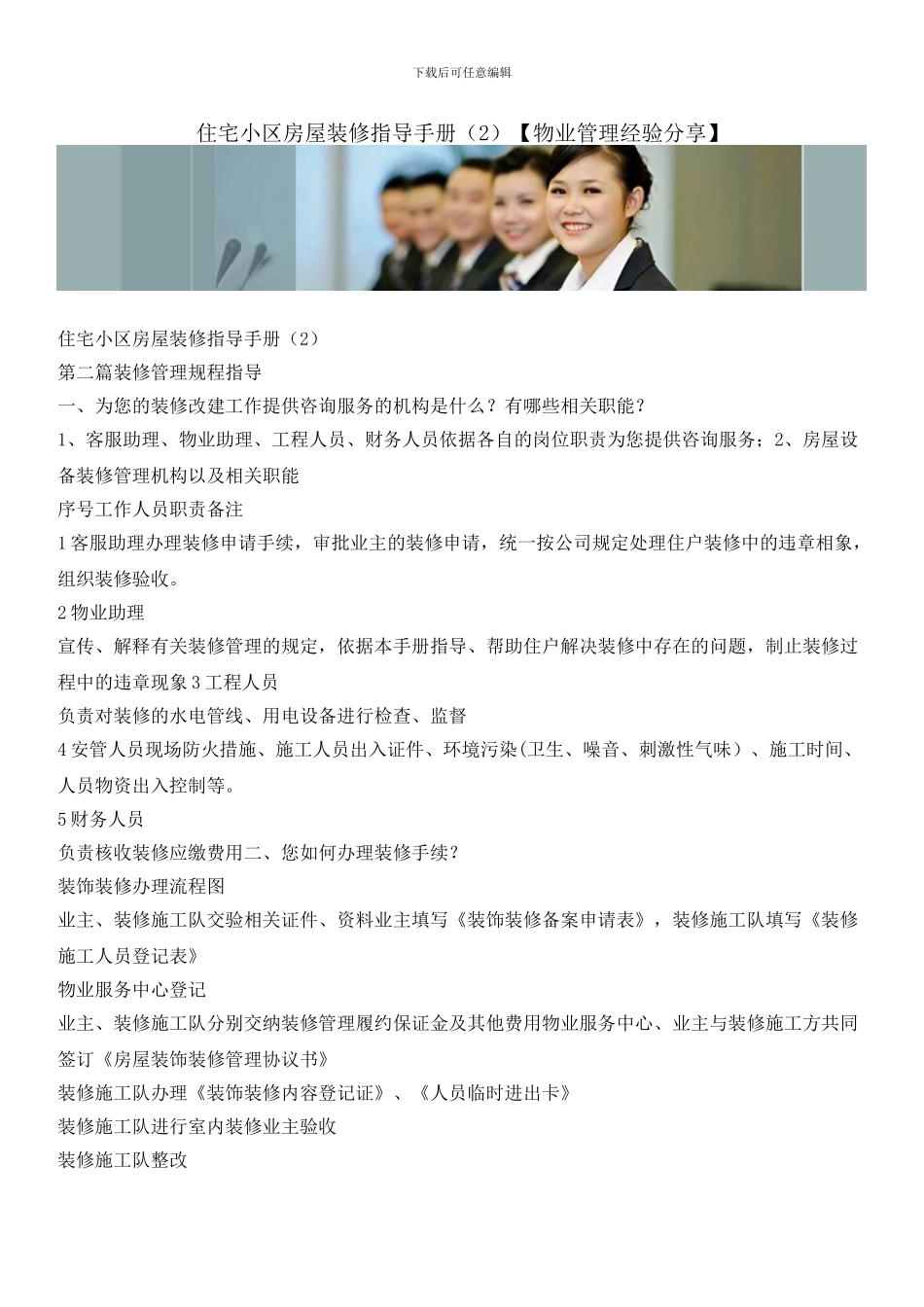 下载后可任意编辑

住宅小区房屋装修指导手册（2）【物业管理经验分享】

住宅小区房屋装修指导手册（2）

第二篇装修管理规程指导

一、为您的装修改建工作提供咨询服务的机构是什么？有哪些相关职能？

1、客服助理、物业助理、工程人员、财务人员依据各自的岗位职责为您提供咨询服务；2、房屋设备装修管理机构以及相关职能

序号工作人员职责备注

1客服助理办理装修申请手续，审批业主的装修申请，统一按公司规定处理住户装修中的违章相象，组织装修验收。

2物业助理

宣传、解释有关装修管理的规定，依据本手册指导、帮助住户解决装修中存在的问题，制止装修过程中的违章现象3工程人员

负责对装修的水电管线、用电设备进行检查、监督

4安管人员现场防火措施、施工人员出入证件、环境污染(卫生、噪音、刺激性气味）、施工时间、人员物资出入控制等。

5财务人员

负责核收装修应缴费用二、您如何办理装修手续？

装饰装修办理流程图

业主、装修施工队交验相关证件、资料业主填写《装饰装修备案申请表》，装修施工队填写《装修施工人员登记表》

物业服务中心登记

业主、装修施工队分别交纳装修管理履约保证金及其他费用物业服务中心、业主与装修施工方共同签订《房屋装饰装修管理协议书》

装修施工队办理《装饰装修内容登记证》、《人员临时进出卡》

装修施工队进行室内装修业主验收

装修施工队整改